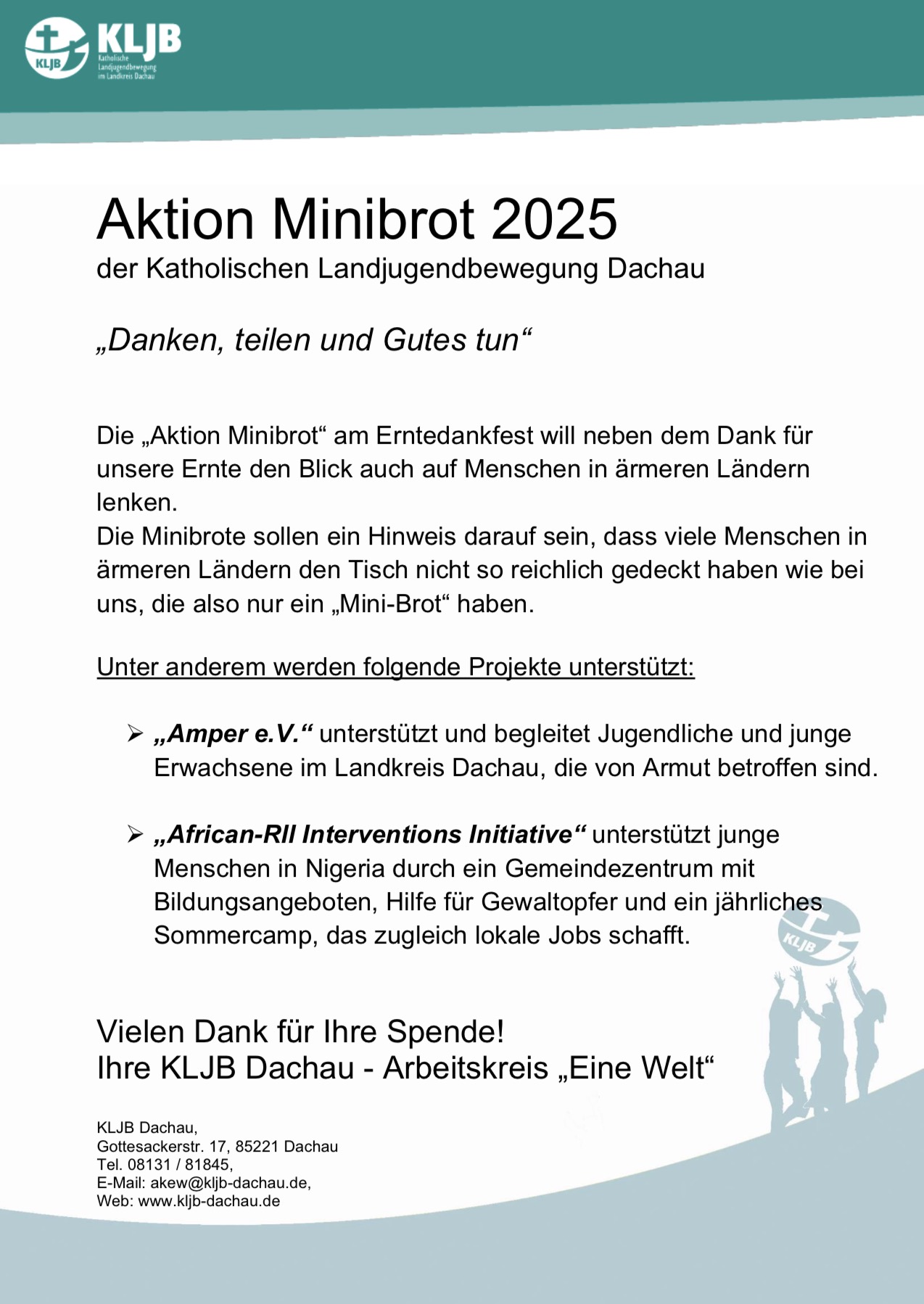 KLJB

KLJB
Katholische Landjugendbewegung im Landkreis Dachau

Aktion Minibrot 2025
der Katholischen Landjugendbewegung Dachau

„Danken, teilen und Gutes tun“

Die „Aktion Minibrot“ am Erntedankfest will neben dem Dank für unsere Ernte den Blick auch auf Menschen in ärmeren Ländern lenken.
Die Minibrote sollen ein Hinweis darauf sein, dass viele Menschen in ärmeren Ländern den Tisch nicht so reichlich gedeckt haben wie bei uns, die also nur ein „Mini-Brot“ haben.

Unter anderem werden folgende Projekte unterstützt:

➢ „Amper e.V.“ unterstützt und begleitet Jugendliche und junge Erwachsene im Landkreis Dachau, die von Armut betroffen sind.

➢ „African-RII Interventions Initiative“ unterstützt junge Menschen in Nigeria durch ein Gemeindezentrum mit Bildungsangeboten, Hilfe für Gewaltopfer und ein jährliches Sommercamp, das zugleich lokale Jobs schafft.

KLJB

Vielen Dank für Ihre Spende!
Ihre KLJB Dachau - Arbeitskreis „Eine Welt“

KLJB Dachau,
Gottesackerstr. 17, 85221 Dachau
Tel. 08131 / 81845,
E-Mail: akew@kljb-dachau.de,
Web: www.kljb-dachau.de